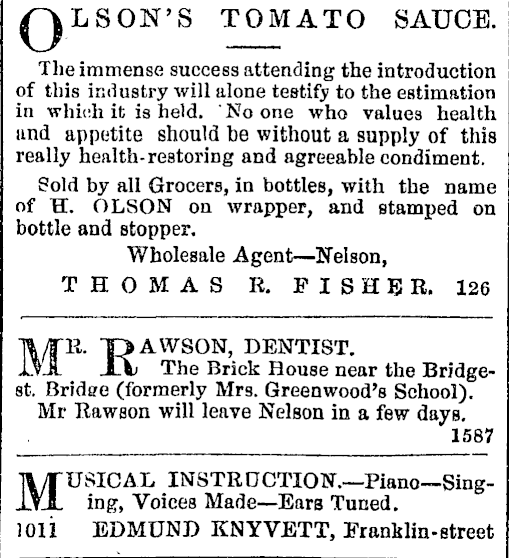 OLSON'S TOMATO SAUCE.

The immense success attending the introduction of this industry will alone testify to the estimation in which it is held. No one who values health and appetite should be without a supply of this really health-restoring and agreeable condiment.

Sold by all Grocers, in bottles, with the name of H. OLSON on wrapper, and stamped on bottle and stopper.

Wholesale Agent—Nelson,

THOMAS R. FISHER. 126

MR. RAWSON, DENTIST.
The Brick House near the Bridge-st. Bridge (formerly Mrs. Greenwood's School).
Mr Rawson will leave Nelson in a few days.
1587

MUSICAL INSTRUCTION.—Piano—Singing, Voices Made—Ears Tuned.
1011 EDMUND KNYVETT, Franklin-street